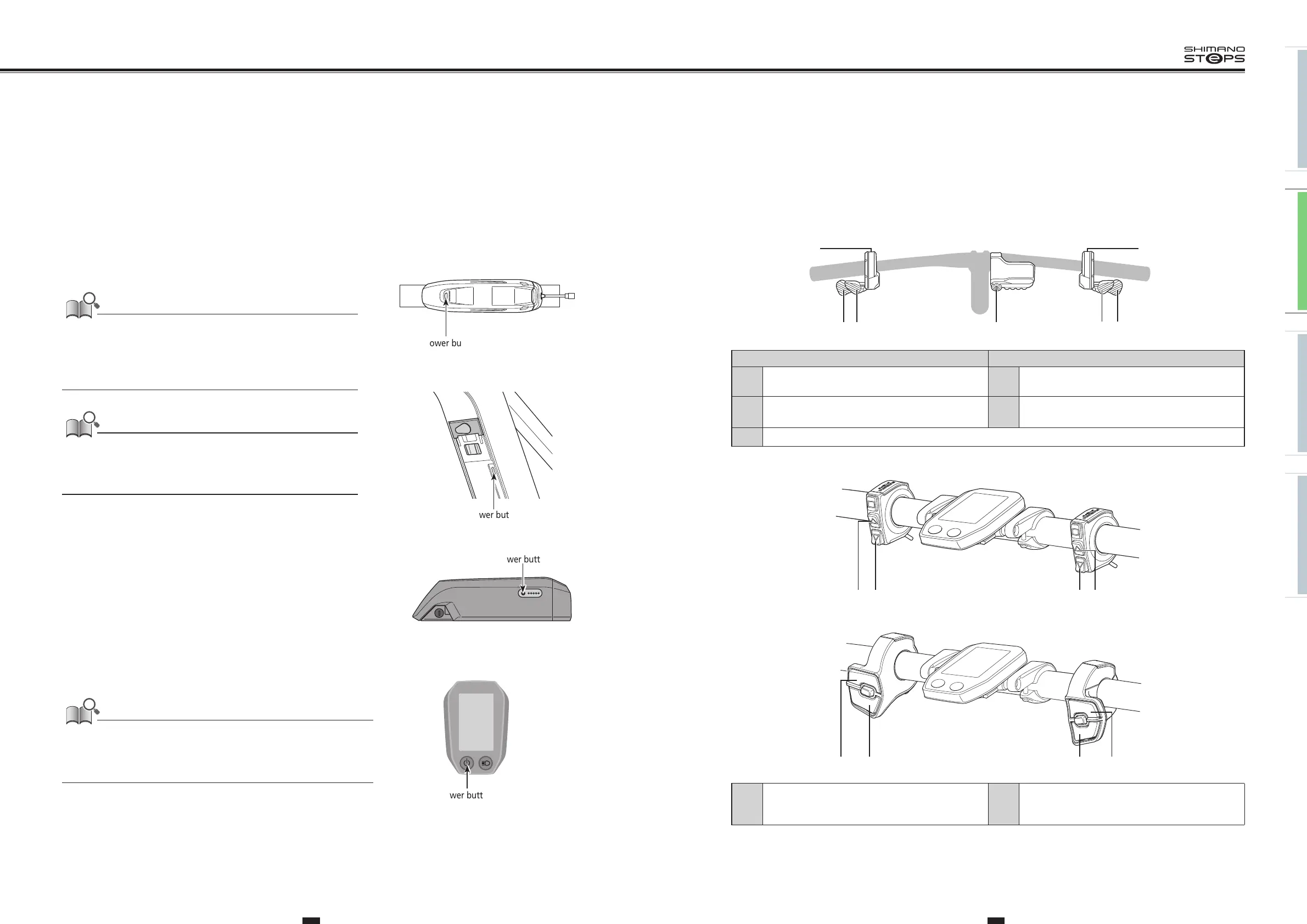 SHIMANO
STEPS

ower bu

wer but

wer butt

wer butt